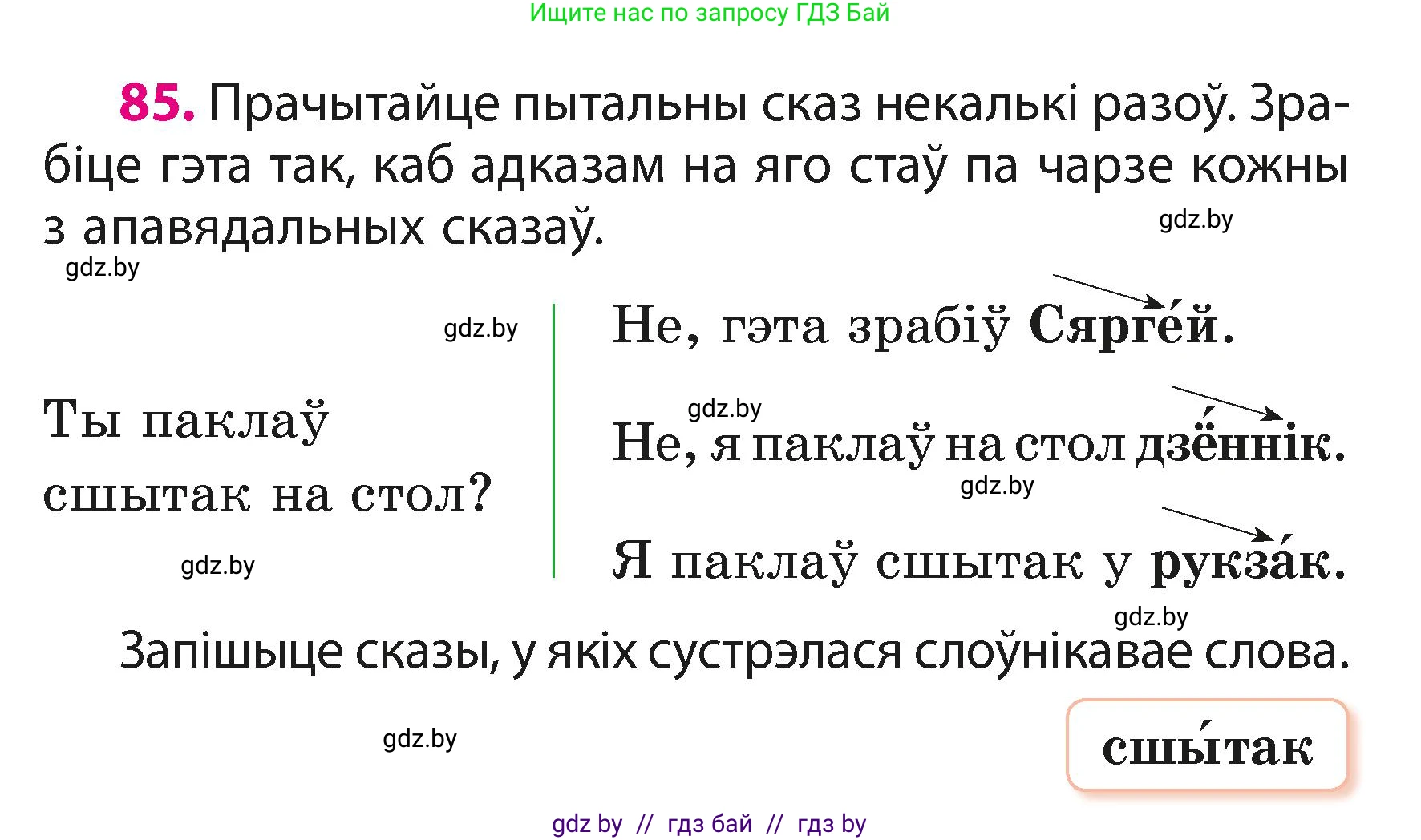 Ищите нас по запросу ГДЗ Бай

85. Прачытайце пытальны сказ некалькі разоў. Зрабіце гэта так, каб адказам на яго стаў па чарзе кожны з апавядальных сказаў.

gdz.by

gdz.by

gdz.by

Ты паклаў сшытак на стол?

gdz.by

Не, гэта зрабіў Сярге́й.

gdz.by

Не, я паклаў на стол дзённік.

gdz.by

Я паклаў сшытак у рукза́к.

gdz.by

Запішыце сказы, у якіх сустрэлася слоўнікавае слова.

gdz.by

сшы́так

gdz by // гдз бай // гдз by